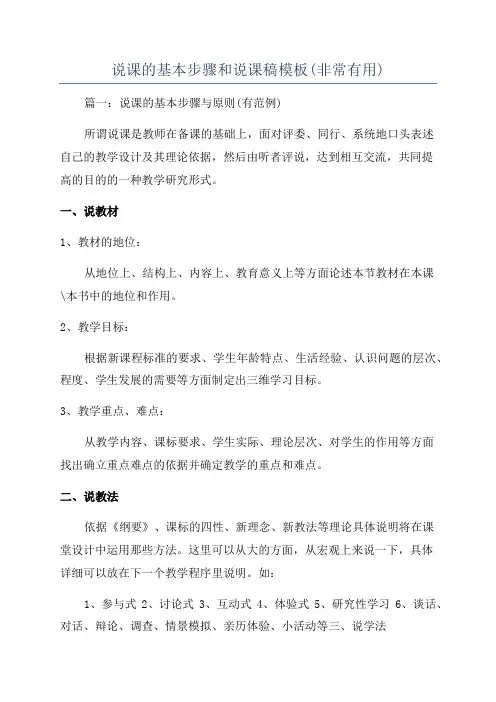 说课的基本步骤和说课稿模板(非常有用)

篇一：说课的基本步骤与原则(有范例)

所谓说课是教师在备课的基础上，面对评委、同行、系统地口头表述自己的教学设计及其理论依据，然后由听者评说，达到相互交流，共同提高的目的的一种教学研究形式。

一、说教材

1、教材的地位：

从地位上、结构上、内容上、教育意义上等方面论述本节教材在本课\本书中的地位和作用。

2、教学目标：

根据新课程标准的要求、学生年龄特点、生活经验、认识问题的层次、程度、学生发展的需要等方面制定出三维学习目标。

3、教学重点、难点：

从教学内容、课标要求、学生实际、理论层次、对学生的作用等方面找出确立重点难点的依据并确定教学的重点和难点。

二、说教法

依据《纲要》、课标的四性、新理念、新教法等理论具体说明将在课堂设计中运用那些方法。这里可以从大的方面，从宏观上来说一下，具体详细可以放在下一个教学程序里说明。如：

1、参与式 2、讨论式 3、互动式 4、体验式 5、研究性学习 6、谈话、对话、辩论、调查、情景模拟、亲历体验、小活动等三、说学法